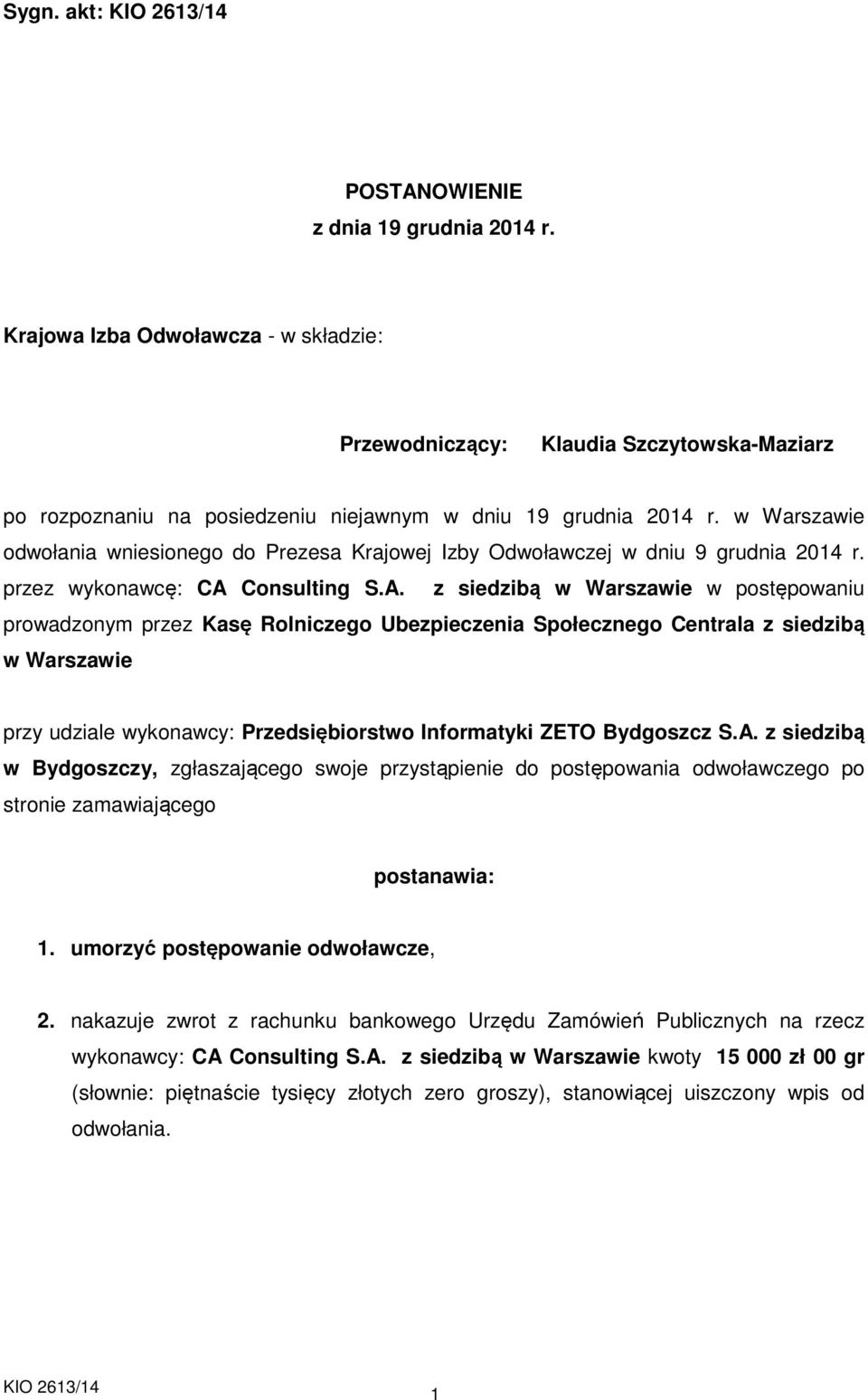 Sygn. akt: KIO 2613/14

POSTANOWIENIE
z dnia 19 grudnia 2014 r.

Krajowa Izba Odwoławcza - w składzie:

Przewodniczący: Klaudia Szczytowska-Maziarz

po rozpoznaniu na posiedzeniu niejawnym w dniu 19 grudnia 2014 r. w Warszawie odwołania wniesionego do Prezesa Krajowej Izby Odwoławczej w dniu 9 grudnia 2014 r. przez wykonawcę: CA Consulting S.A. z siedzibą w Warszawie w postępowaniu prowadzonym przez Kasę Rolniczego Ubezpieczenia Społecznego Centrala z siedzibą w Warszawie

przy udziale wykonawcy: Przedsiębiorstwo Informatyki ZETO Bydgoszcz S.A. z siedzibą w Bydgoszczy, zgłaszającego swoje przystąpienie do postępowania odwoławczego po stronie zamawiającego

postanawia:

1. umorzyć postępowanie odwoławcze,

2. nakazuje zwrot z rachunku bankowego Urzędu Zamówień Publicznych na rzecz wykonawcy: CA Consulting S.A. z siedzibą w Warszawie kwoty 15 000 zł 00 gr (słownie: piętnaście tysięcy złotych zero groszy), stanowiącej uiszczony wpis od odwołania.

KIO 2613/14
1